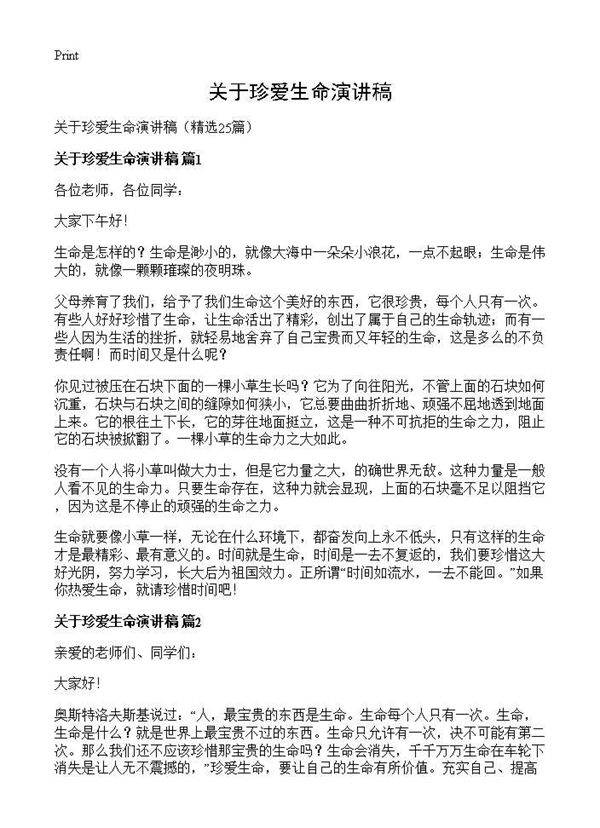 Print

关于珍爱生命演讲稿

关于珍爱生命演讲稿（精选25篇）

关于珍爱生命演讲稿 篇1

各位老师，各位同学：

大家下午好！

生命是怎样的？生命是渺小的，就像大海中一朵朵小浪花，一点不起眼；生命是伟大的，就像一颗颗璀璨的夜明珠。

父母养育了我们，给予了我们生命这个美好的东西，它很珍贵，每个人只有一次。有些人好好珍惜了生命，让生命活出了精彩，创出了属于自己的生命轨迹；而有一些人因为生活的挫折，就轻易地舍弃了自己宝贵而又年轻的生命，这是多么的不负责任啊！而时间又是什么呢？

你见过被压在石块下面的一棵小草生长吗？它为了向往阳光，不管上面的石块如何沉重，石块与石块之间的缝隙如何狭小，它总要曲曲折折地、顽强不屈地透到地面上来。它的根往土下长，它的芽往地面挺立，这是一种不可抗拒的生命之力，阻止它的石块被掀翻了。一棵小草的生命力之大如此。

没有一个人将小草叫做大力士，但是它力量之大，的确世界无敌。这种力量是一般人看不见的生命力。只要生命存在，这种力就会显现，上面的石块毫不足以阻挡它，因为这是不停止的顽强的生命之力。

生命就要像小草一样，无论在什么环境下，都奋发向上永不低头，只有这样的生命才是最精彩、最有意义的。时间就是生命，时间是一去不复返的，我们要珍惜这大好光阴，努力学习，长大后为祖国效力。正所谓“时间如流水，一去不能回。”如果你热爱生命，就请珍惜时间吧！

关于珍爱生命演讲稿 篇2

亲爱的老师们、同学们：

大家好！

奥斯特洛夫斯基说过：“人，最宝贵的东西是生命。生命每个人只有一次。生命，生命是什么？就是世界上最宝贵不过的东西。生命只允许有一次，决不可能有第二次。那么我们还不应该珍惜那宝贵的生命吗？生命会消失，千千万万生命在车轮下消失是让人无不震撼的，”珍爱生命，要让自己的生命有所价值。充实自己、提高